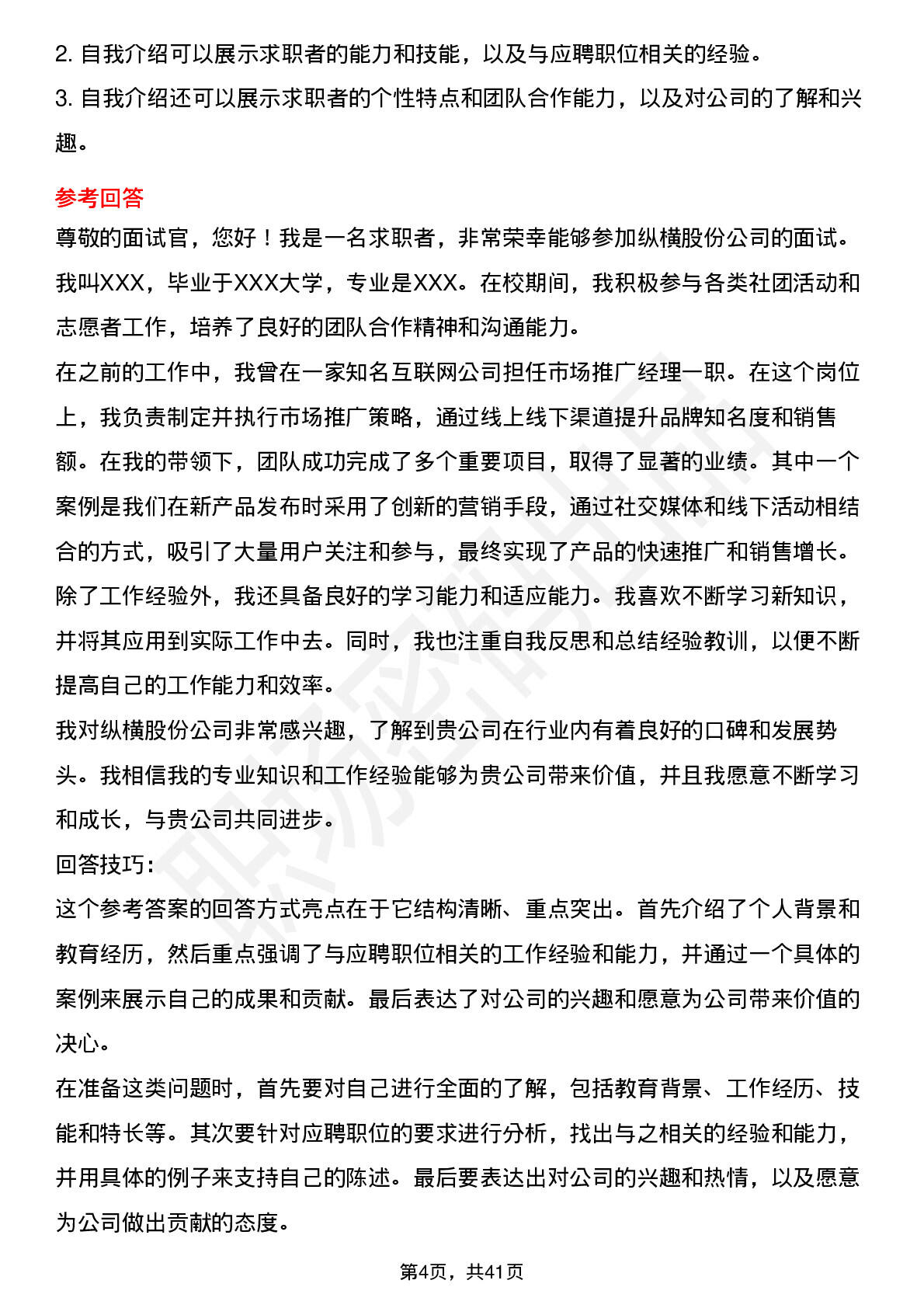 2. 自我介绍可以展示求职者的能力和技能，以及与应聘职位相关的经验。
3. 自我介绍还可以展示求职者的个性特点和团队合作能力，以及对公司的了解和兴趣。

参考回答
尊敬的面试官，您好！我是一名求职者，非常荣幸能够参加纵横股份公司的面试。我叫XXX，毕业于XXX大学，专业是XXX。在校期间，我积极参与各类社团活动和志愿者工作，培养了良好的团队合作精神和沟通能力。
在之前的工作中，我曾在一家知名互联网公司担任市场推广经理一职。在这个岗位上，我负责制定并执行市场推广策略，通过线上线下渠道提升品牌知名度和销售额。在我的带领下，团队成功完成了多个重要项目，取得了显著的业绩。其中一个案例是我们在新产品发布时采用了创新的营销手段，通过社交媒体和线下活动相结合的方式，吸引了大量用户关注和参与，最终实现了产品的快速推广和销售增长。
除了工作经验外，我还具备良好的学习能力和适应能力。我喜欢不断学习新知识，并将其应用到实际工作中去。同时，我也注重自我反思和总结经验教训，以便不断提高自己的工作能力和效率。
我对纵横股份公司非常感兴趣，了解到贵公司在行业内有着良好的口碑和发展势头。我相信我的专业知识和工作经验能够为贵公司带来价值，并且我愿意不断学习和成长，与贵公司共同进步。
回答技巧:
这个参考答案的回答方式亮点在于它结构清晰、重点突出。首先介绍了个人背景和教育经历，然后重点强调了与应聘职位相关的工作经验和能力，并通过一个具体的案例来展示自己的成果和贡献。最后表达了对公司的兴趣和愿意为公司带来价值的决心。
在准备这类问题时，首先要对自己进行全面的了解，包括教育背景、工作经历、技能和特长等。其次要针对应聘职位的要求进行分析，找出与之相关的经验和能力，并用具体的例子来支持自己的陈述。最后要表达出对公司的兴趣和热情，以及愿意为公司做出贡献的态度。

第4页，共41页